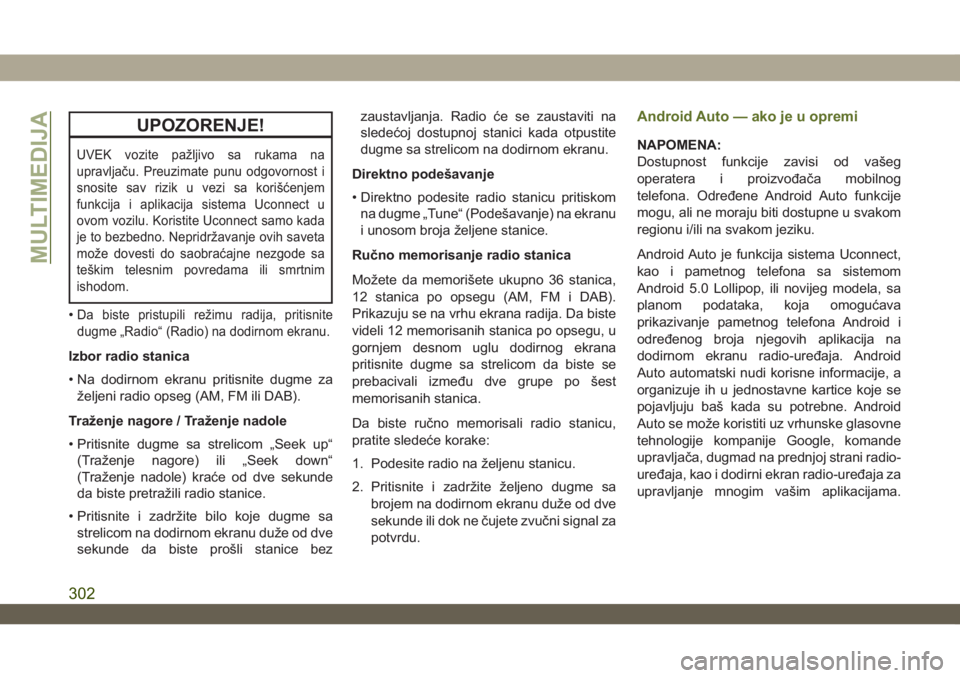 MULTIMEDIJA

UPOZORENJE!

UVEK vozite pažljivo sa rukama na upravljaču. Preuzimate punu odgovornost i snosite sav rizik u vezi sa korišćenjem funkcija i aplikacija sistema Uconnect u ovom vozilu. Koristite Uconnect samo kada je to bezbedno. Nepridržavanje ovih saveta može dovesti do saobraćajne nezgode sa teškim telesnim povredama ili smrtnim ishodom.

• Da biste pristupili režimu radija, pritisnite dugme „Radio“ (Radio) na dodirnom ekranu.

Izbor radio stanica

• Na dodirnom ekranu pritisnite dugme za željeni radio opseg (AM, FM ili DAB).

Traženje nagore / Traženje nadole

• Pritisnite dugme sa strelicom „Seek up“ (Traženje nagore) ili „Seek down“ (Traženje nadole) kraće od dve sekunde da biste pretražili radio stanice.

• Pritisnite i zadržite bilo koje dugme sa strelicom na dodirnom ekranu duže od dve sekunde da biste prošli stanice bez zaustavljanja. Radio će se zaustaviti na sledećoj dostupnoj stanici kada otpustite dugme sa strelicom na dodirnom ekranu.

Direktno podešavanje

• Direktno podesite radio stanicu pritiskom na dugme „Tune“ (Podešavanje) na ekranu i unosom broja željene stanice.

Ručno memorisanje radio stanica

Možete da memorišete ukupno 36 stanica, 12 stanica po opsegu (AM, FM i DAB). Prikazuju se na vrhu ekrana radija. Da biste videli 12 memorisanih stanica po opsegu, u gornjem desnom uglu dodirnog ekrana pritisnite dugme sa strelicom da biste se prebacivali između dve grupe po šest memorisanih stanica.

Da biste ručno memorisali radio stanicu, pratite sledeće korake:

1. Podesite radio na željenu stanicu.

2. Pritisnite i zadržite željeno dugme sa brojem na dodirnom ekranu duže od dve sekunde ili dok ne čujete zvučni signal za potvrdu.

Android Auto — ako je u opremi

NAPOMENA:
Dostupnost funkcije zavisi od vašeg operatera i proizvođača mobilnog telefona. Određene Android Auto funkcije mogu, ali ne moraju biti dostupne u svakom regionu i/ili na svakom jeziku.

Android Auto je funkcija sistema Uconnect, kao i pametnog telefona sa sistemom Android 5.0 Lollipop, ili novijeg modela, sa planom podataka, koja omogućava prikazivanje pametnog telefona Android i određenog broja njegovih aplikacija na dodirnom ekranu radio-uređaja. Android Auto automatski nudi korisne informacije, a organizuje ih u jednostavne kartice koje se pojavljuju baš kada su potrebne. Android Auto se može koristiti uz vrhunske glasovne tehnologije kompanije Google, komande upravljača, dugmad na prednjoj strani radio-uređaja, kao i dodirni ekran radio-uređaja za upravljanje mnogim vašim aplikacijama.

302

carmanualsonline.info